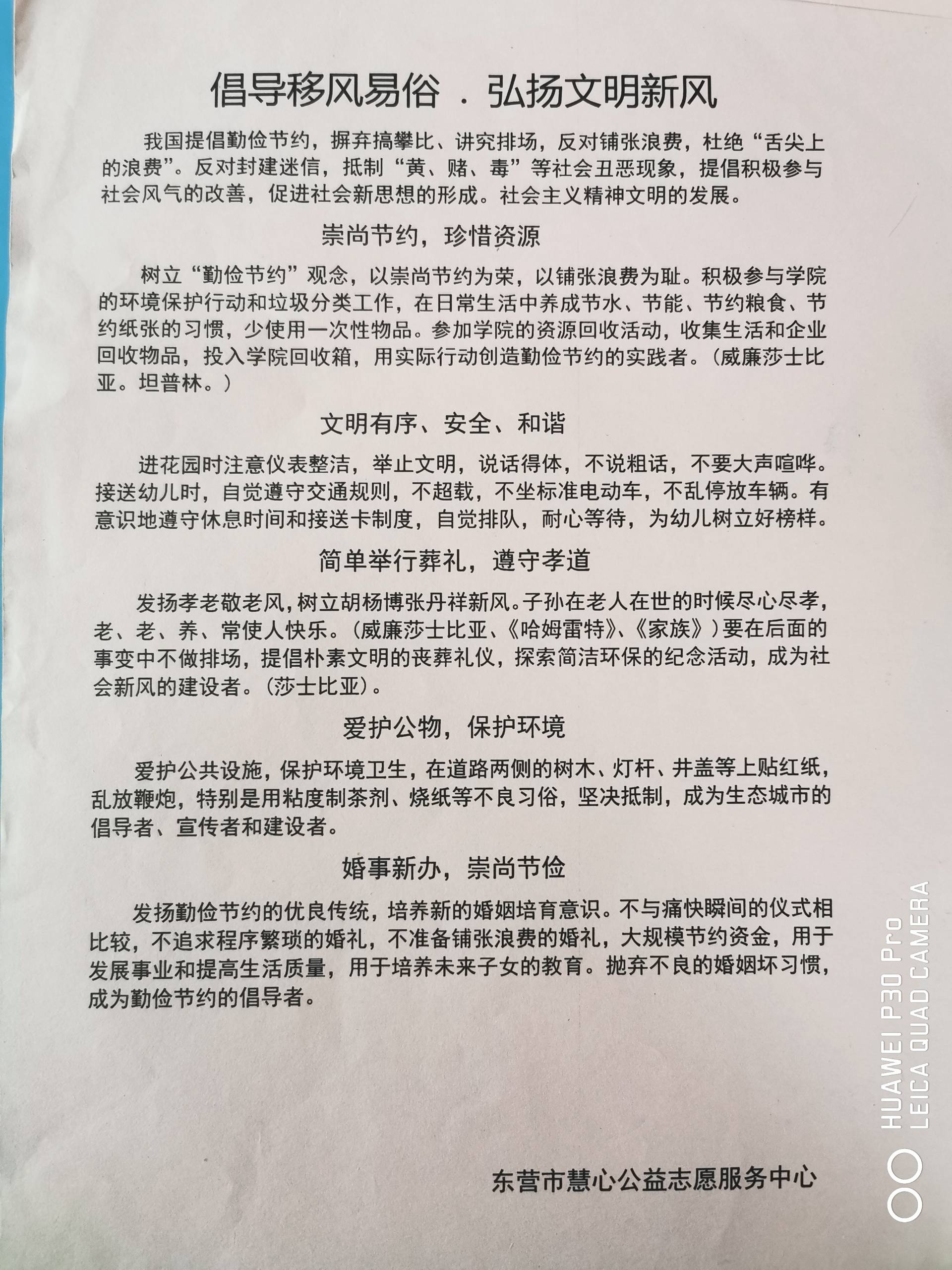 倡导移风易俗 . 弘扬文明新风

我国提倡勤俭节约，摒弃搞攀比、讲究排场，反对铺张浪费，杜绝“舌尖上的浪费”。反对封建迷信，抵制“黄、赌、毒”等社会丑恶现象，提倡积极参与社会风气的改善，促进社会新思想的形成。社会主义精神文明的发展。

崇尚节约，珍惜资源

树立“勤俭节约”观念，以崇尚节约为荣，以铺张浪费为耻。积极参与学院的环境保护行动和垃圾分类工作，在日常生活中养成节水、节能、节约粮食、节约纸张的习惯，少使用一次性物品。参加学院的资源回收活动，收集生活和企业回收物品，投入学院回收箱，用实际行动创造勤俭节约的实践者。（威廉莎士比亚。坦普林。）

文明有序、安全、和谐

进花园时注意仪表整洁，举止文明，说话得体，不说粗话，不要大声喧哗。接送幼儿时，自觉遵守交通规则，不超载，不坐标准电动车，不乱停放车辆。有意识地遵守休息时间和接送卡制度，自觉排队，耐心等待，为幼儿树立好榜样。

简单举行葬礼，遵守孝道

发扬孝老敬老风，树立胡杨博张丹祥新风。子孙在老人在世的时候尽心尽孝，老、老、养、常使人快乐。（威廉莎士比亚、《哈姆雷特》、《家族》）要在后面的事变中不做排场，提倡朴素文明的丧葬礼仪，探索简洁环保的纪念活动，成为社会新风的建设者。（莎士比亚）。

爱护公物，保护环境

爱护公共设施，保护环境卫生，在道路两侧的树木、灯杆、井盖等上贴红纸，乱放鞭炮，特别是用粘度制茶剂、烧纸等不良习俗，坚决抵制，成为生态城市的倡导者、宣传者和建设者。

婚事新办，崇尚节俭

发扬勤俭节约的优良传统，培养新的婚姻培育意识。不与痛快瞬间的仪式相比较，不追求程序繁琐的婚礼，不准备铺张浪费的婚礼，大规模节约资金，用于发展事业和提高生活质量，用于培养未来子女的教育。抛弃不良的婚姻坏习惯，成为勤俭节约的倡导者。

东营市慧心公益志愿服务中心

HUAWEI P30 Pro
LEICA QUAD CAMERA